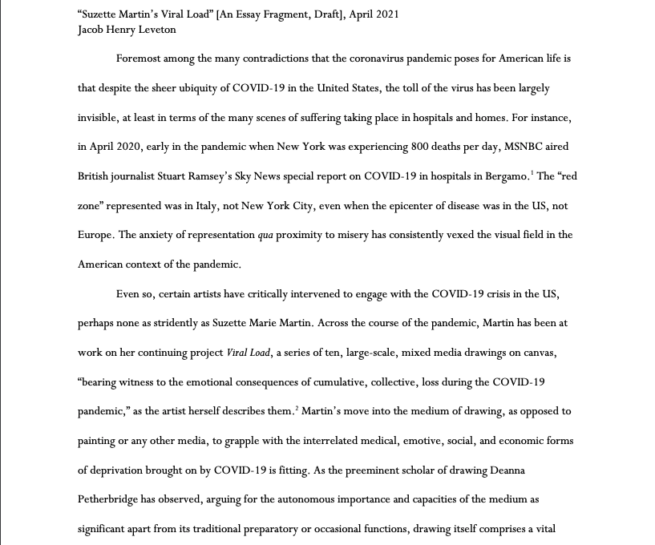 "Suzette Martin's Viral Load" [An Essay Fragment, Draft], April 2021
Jacob Henry Leveton

Foremost among the many contradictions that the coronavirus pandemic poses for American life is that despite the sheer ubiquity of COVID-19 in the United States, the toll of the virus has been largely invisible, at least in terms of the many scenes of suffering taking place in hospitals and homes. For instance, in April 2020, early in the pandemic when New York was experiencing 800 deaths per day, MSNBC aired British journalist Stuart Ramsey's Sky News special report on COVID-19 in hospitals in Bergamo.$^1$ The "red zone" represented was in Italy, not New York City, even when the epicenter of disease was in the US, not Europe. The anxiety of representation qua proximity to misery has consistently vexed the visual field in the American context of the pandemic.

Even so, certain artists have critically intervened to engage with the COVID-19 crisis in the US, perhaps none as stridently as Suzette Marie Martin. Across the course of the pandemic, Martin has been at work on her continuing project Viral Load, a series of ten, large-scale, mixed media drawings on canvas, "bearing witness to the emotional consequences of cumulative, collective, loss during the COVID-19 pandemic," as the artist herself describes them.$^2$ Martin's move into the medium of drawing, as opposed to painting or any other media, to grapple with the interrelated medical, emotive, social, and economic forms of deprivation brought on by COVID-19 is fitting. As the preeminent scholar of drawing Deanna Petherbridge has observed, arguing for the autonomous importance and capacities of the medium as significant apart from its traditional preparatory or occasional functions, drawing itself comprises a vital